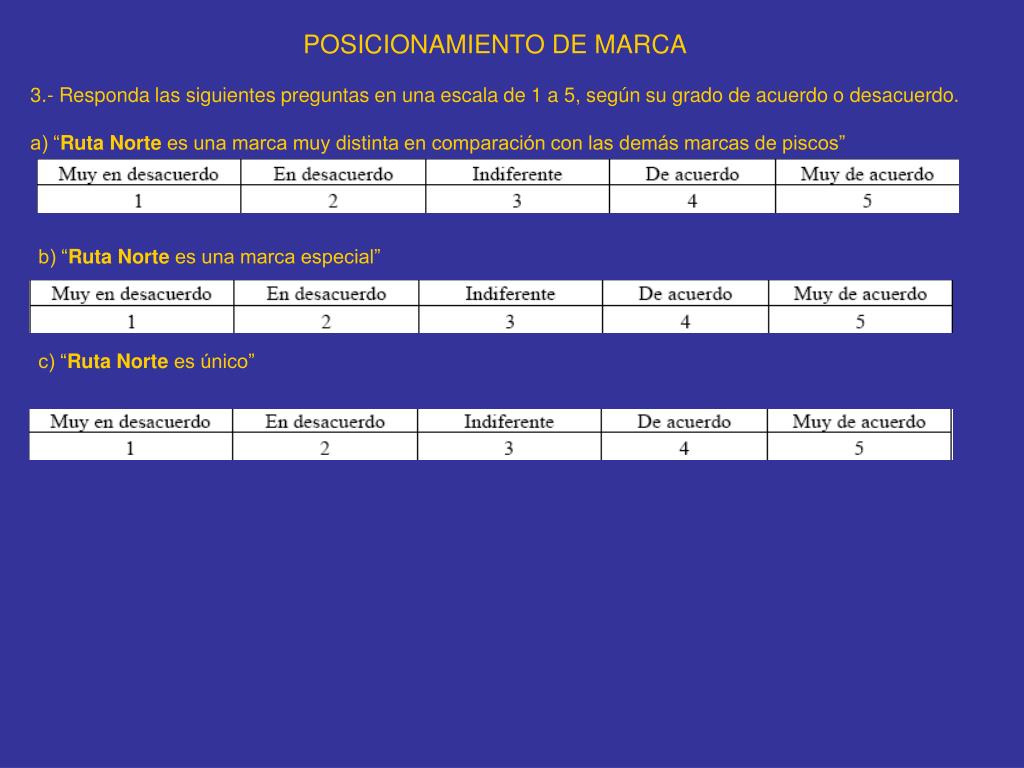 POSICIONAMIENTO DE MARCA

3.- Responda las siguientes preguntas en una escala de 1 a 5, según su grado de acuerdo o desacuerdo.

a) “Ruta Norte es una marca muy distinta en comparación con las demás marcas de piscos”

| Muy en desacuerdo | En desacuerdo | Indiferente | De acuerdo | Muy de acuerdo |
|---|---|---|---|---|
| 1 | 2 | 3 | 4 | 5 |

b) “Ruta Norte es una marca especial”

| Muy en desacuerdo | En desacuerdo | Indiferente | De acuerdo | Muy de acuerdo |
|---|---|---|---|---|
| 1 | 2 | 3 | 4 | 5 |

c) “Ruta Norte es único”

| Muy en desacuerdo | En desacuerdo | Indiferente | De acuerdo | Muy de acuerdo |
|---|---|---|---|---|
| 1 | 2 | 3 | 4 | 5 |